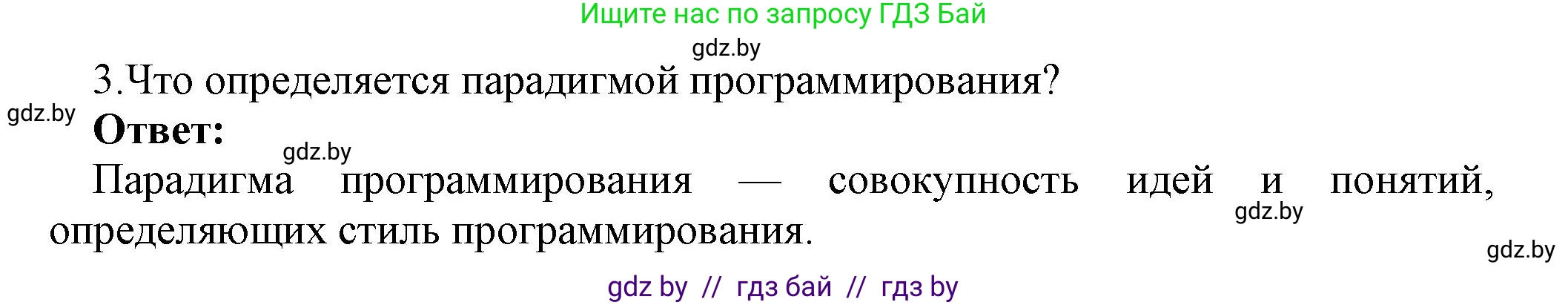 Ищите нас по запросу ГДЗ Бай

gdz.by

3.Что определяется парадигмой программирования?

gdz.by

**Ответ:**

gdz.by

Парадигма программирования — совокупность идей и понятий, определяющих стиль программирования.

gdz.by

gdz.by

gdz by // гдз бай // гдз by